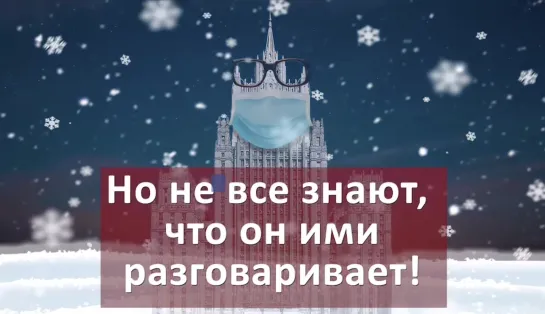 Но не все знают, что он ими разговаривает!